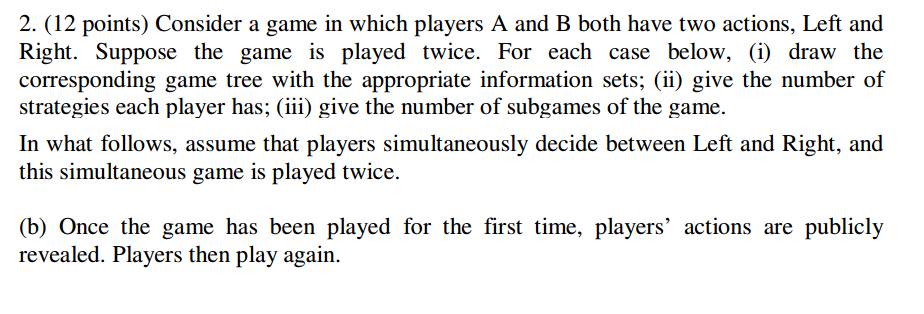 2. (12 points) Consider a game in which players A and B both have two actions, Left and Right. Suppose the game is played twice. For each case below, (i) draw the corresponding game tree with the appropriate information sets; (ii) give the number of strategies each player has; (iii) give the number of subgames of the game.

In what follows, assume that players simultaneously decide between Left and Right, and this simultaneous game is played twice.

(b) Once the game has been played for the first time, players' actions are publicly revealed. Players then play again.